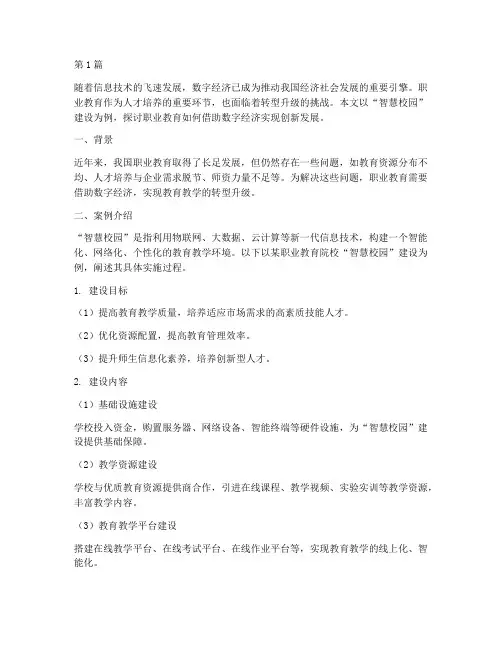 第1篇

随着信息技术的飞速发展，数字经济已成为推动我国经济社会发展的重要引擎。职业教育作为人才培养的重要环节，也面临着转型升级的挑战。本文以“智慧校园”建设为例，探讨职业教育如何借助数字经济实现创新发展。

一、背景

近年来，我国职业教育取得了长足发展，但仍然存在一些问题，如教育资源分布不均、人才培养与企业需求脱节、师资力量不足等。为解决这些问题，职业教育需要借助数字经济，实现教育教学的转型升级。

二、案例介绍

“智慧校园”是指利用物联网、大数据、云计算等新一代信息技术，构建一个智能化、网络化、个性化的教育教学环境。以下以某职业教育院校“智慧校园”建设为例，阐述其具体实施过程。

1. 建设目标

（1）提高教育教学质量，培养适应市场需求的高素质技能人才。

（2）优化资源配置，提高教育管理效率。

（3）提升师生信息化素养，培养创新型人才。

2. 建设内容

（1）基础设施建设

学校投入资金，购置服务器、网络设备、智能终端等硬件设施，为“智慧校园”建设提供基础保障。

（2）教学资源建设

学校与优质教育资源提供商合作，引进在线课程、教学视频、实验实训等教学资源，丰富教学内容。

（3）教育教学平台建设

搭建在线教学平台、在线考试平台、在线作业平台等，实现教育教学的线上化、智能化。